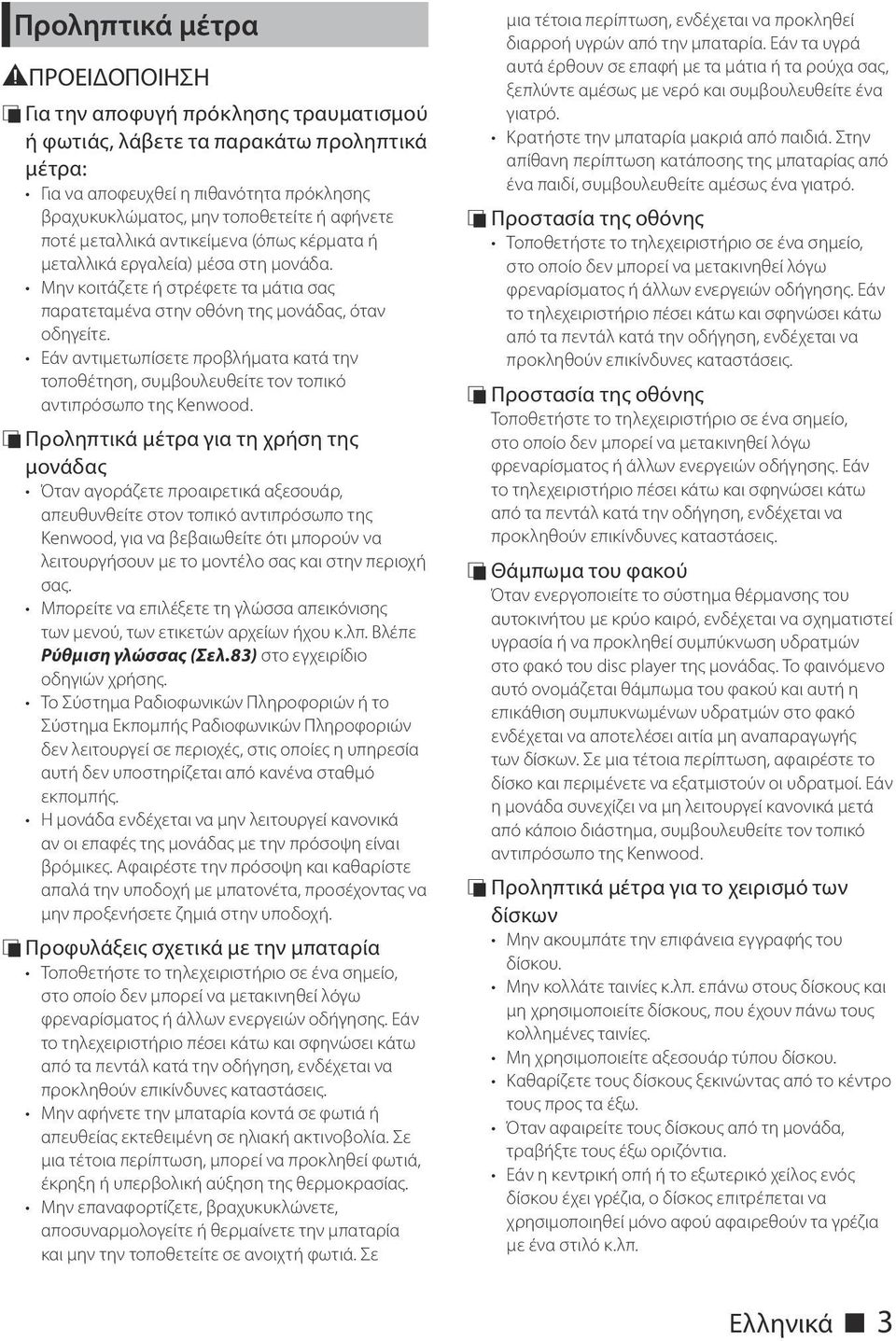 Προληπτικά μέτρα

ΠΡΟΕΙΔΟΠΟΙΗΣΗ

Για την αποφυγή πρόκλησης τραυματισμού ή φωτιάς, λάβετε τα παρακάτω προληπτικά μέτρα:

• Για να αποφευχθεί η πιθανότητα πρόκλησης βραχυκυκλώματος, μην τοποθετείτε ή αφήνετε ποτέ μεταλλικά αντικείμενα (όπως κέρματα ή μεταλλικά εργαλεία) μέσα στη μονάδα.
• Μην κοιτάζετε ή στρέφετε τα μάτια σας παρατεταμένα στην οθόνη της μονάδας, όταν οδηγείτε.
• Εάν αντιμετωπίσετε προβλήματα κατά την τοποθέτηση, συμβουλευθείτε τον τοπικό αντιπρόσωπο της Kenwood.

Προληπτικά μέτρα για τη χρήση της μονάδας

• Όταν αγοράζετε προαιρετικά αξεσουάρ, απευθυνθείτε στον τοπικό αντιπρόσωπο της Kenwood, για να βεβαιωθείτε ότι μπορούν να λειτουργήσουν με το μοντέλο σας και στην περιοχή σας.
• Μπορείτε να επιλέξετε τη γλώσσα απεικόνισης των μενού, των ετικετών αρχείων ήχου κ.λπ. Βλέπε Ρύθμιση γλώσσας (Σελ.83) στο εγχειρίδιο οδηγιών χρήσης.
• Το Σύστημα Ραδιοφωνικών Πληροφοριών ή το Σύστημα Εκπομπής Ραδιοφωνικών Πληροφοριών δεν λειτουργεί σε περιοχές, στις οποίες η υπηρεσία αυτή δεν υποστηρίζεται από κανένα σταθμό εκπομπής.
• Η μονάδα ενδέχεται να μην λειτουργεί κανονικά αν οι επαφές της μονάδας με την πρόσοψη είναι βρόμικες. Αφαιρέστε την πρόσοψη και καθαρίστε απαλά την υποδοχή με μπατονέτα, προσέχοντας να μην προξενήσετε ζημιά στην υποδοχή.

Προφυλάξεις σχετικά με την μπαταρία

• Τοποθετήστε το τηλεχειριστήριο σε ένα σημείο, στο οποίο δεν μπορεί να μετακινηθεί λόγω φρεναρίσματος ή άλλων ενεργειών οδήγησης. Εάν το τηλεχειριστήριο πέσει κάτω και σφηνώσει κάτω από τα πεντάλ κατά την οδήγηση, ενδέχεται να προκληθούν επικίνδυνες καταστάσεις.
• Μην αφήνετε την μπαταρία κοντά σε φωτιά ή απευθείας εκτεθειμένη σε ηλιακή ακτινοβολία. Σε μια τέτοια περίπτωση, μπορεί να προκληθεί φωτιά, έκρηξη ή υπερβολική αύξηση της θερμοκρασίας.
• Μην επαναφορτίζετε, βραχυκυκλώνετε, αποσυναρμολογείτε ή θερμαίνετε την μπαταρία και μην την τοποθετείτε σε ανοιχτή φωτιά. Σε μια τέτοια περίπτωση, ενδέχεται να προκληθεί διαρροή υγρών από την μπαταρία. Εάν τα υγρά αυτά έρθουν σε επαφή με τα μάτια ή τα ρούχα σας, ξεπλύντε αμέσως με νερό και συμβουλευθείτε ένα γιατρό.
• Κρατήστε την μπαταρία μακριά από παιδιά. Στην απίθανη περίπτωση κατάποσης της μπαταρίας από ένα παιδί, συμβουλευθείτε αμέσως ένα γιατρό.

Προστασία της οθόνης

• Τοποθετήστε το τηλεχειριστήριο σε ένα σημείο, στο οποίο δεν μπορεί να μετακινηθεί λόγω φρεναρίσματος ή άλλων ενεργειών οδήγησης. Εάν το τηλεχειριστήριο πέσει κάτω και σφηνώσει κάτω από τα πεντάλ κατά την οδήγηση, ενδέχεται να προκληθούν επικίνδυνες καταστάσεις.

Προστασία της οθόνης

Τοποθετήστε το τηλεχειριστήριο σε ένα σημείο, στο οποίο δεν μπορεί να μετακινηθεί λόγω φρεναρίσματος ή άλλων ενεργειών οδήγησης. Εάν το τηλεχειριστήριο πέσει κάτω και σφηνώσει κάτω από τα πεντάλ κατά την οδήγηση, ενδέχεται να προκληθούν επικίνδυνες καταστάσεις.

Θάμπωμα του φακού

Όταν ενεργοποιείτε το σύστημα θέρμανσης του αυτοκινήτου με κρύο καιρό, ενδέχεται να σχηματιστεί υγρασία ή να προκληθεί συμπύκνωση υδρατμών στο φακό του disc player της μονάδας. Το φαινόμενο αυτό ονομάζεται θάμπωμα του φακού και αυτή η επικάθιση συμπυκνωμένων υδρατμών στο φακό ενδέχεται να αποτελέσει αιτία μη αναπαραγωγής των δίσκων. Σε μια τέτοια περίπτωση, αφαιρέστε το δίσκο και περιμένετε να εξατμιστούν οι υδρατμοί. Εάν η μονάδα συνεχίζει να μη λειτουργεί κανονικά μετά από κάποιο διάστημα, συμβουλευθείτε τον τοπικό αντιπρόσωπο της Kenwood.

Προληπτικά μέτρα για το χειρισμό των δίσκων

• Μην ακουμπάτε την επιφάνεια εγγραφής του δίσκου.
• Μην κολλάτε ταινίες κ.λπ. επάνω στους δίσκους και μη χρησιμοποιείτε δίσκους, που έχουν πάνω τους κολλημένες ταινίες.
• Μη χρησιμοποιείτε αξεσουάρ τύπου δίσκου.
• Καθαρίζετε τους δίσκους ξεκινώντας από το κέντρο τους προς τα έξω.
• Όταν αφαιρείτε τους δίσκους από τη μονάδα, τραβήξτε τους έξω οριζόντια.
• Εάν η κεντρική οπή ή το εξωτερικό χείλος ενός δίσκου έχει γρέζια, ο δίσκος επιτρέπεται να χρησιμοποιηθεί μόνο αφού αφαιρεθούν τα γρέζια με ένα στιλό κ.λπ.

Ελληνικά 3